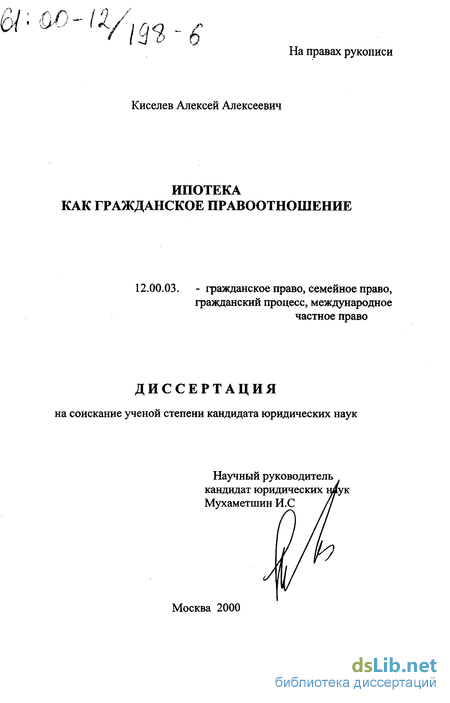 61:00-12/198-6

На правах рукописи

Киселев Алексей Алексеевич

ИПОТЕКА
КАК ГРАЖДАНСКОЕ ПРАВООТНОШЕНИЕ

12.00.03. - гражданское право, семейное право, гражданский процесс, международное частное право

ДИССЕРТАЦИЯ

на соискание ученой степени кандидата юридических наук

Научный руководитель
кандидат юридических наук
Мухаметшин И.С

Москва 2000

dsLib.net
библиотека диссертаций